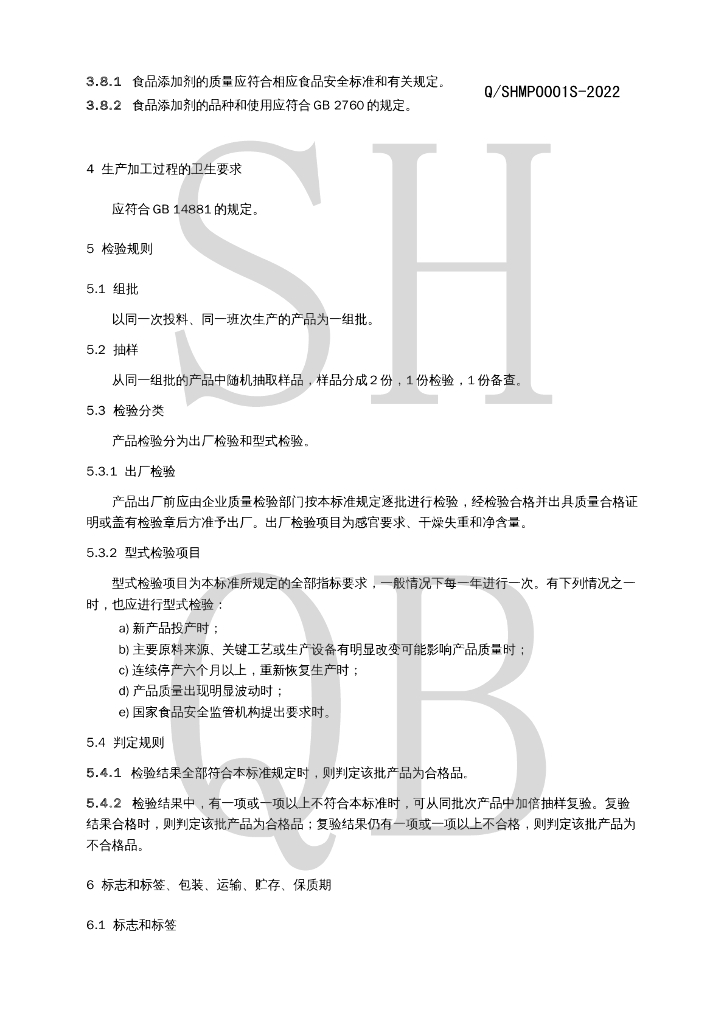 Q/SHMP0001S-2022

3.8.1 食品添加剂的质量应符合相应食品安全标准和有关规定。

3.8.2 食品添加剂的品种和使用应符合 GB 2760 的规定。

4 生产加工过程的卫生要求

应符合 GB 14881 的规定。

5 检验规则

5.1 组批

以同一次投料、同一班次生产的产品为一组批。

5.2 抽样

从同一组批的产品中随机抽取样品，样品分成 2 份，1 份检验，1 份备查。

5.3 检验分类

产品检验分为出厂检验和型式检验。

5.3.1 出厂检验

产品出厂前应由企业质量检验部门按本标准规定逐批进行检验，经检验合格并出具质量合格证明或盖有检验章后方准予出厂。出厂检验项目为感官要求、干燥失重和净含量。

5.3.2 型式检验项目

型式检验项目为本标准所规定的全部指标要求，一般情况下每一年进行一次。有下列情况之一时，也应进行型式检验：

a) 新产品投产时；
b) 主要原料来源、关键工艺或生产设备有明显改变可能影响产品质量时；
c) 连续停产六个月以上，重新恢复生产时；
d) 产品质量出现明显波动时；
e) 国家食品安全监管机构提出要求时。

5.4 判定规则

5.4.1 检验结果全部符合本标准规定时，则判定该批产品为合格品。

5.4.2 检验结果中，有一项或一项以上不符合本标准时，可从同批次产品中加倍抽样复验。复验结果合格时，则判定该批产品为合格品；复验结果仍有一项或一项以上不合格，则判定该批产品为不合格品。

6 标志和标签、包装、运输、贮存、保质期

6.1 标志和标签

SH QB